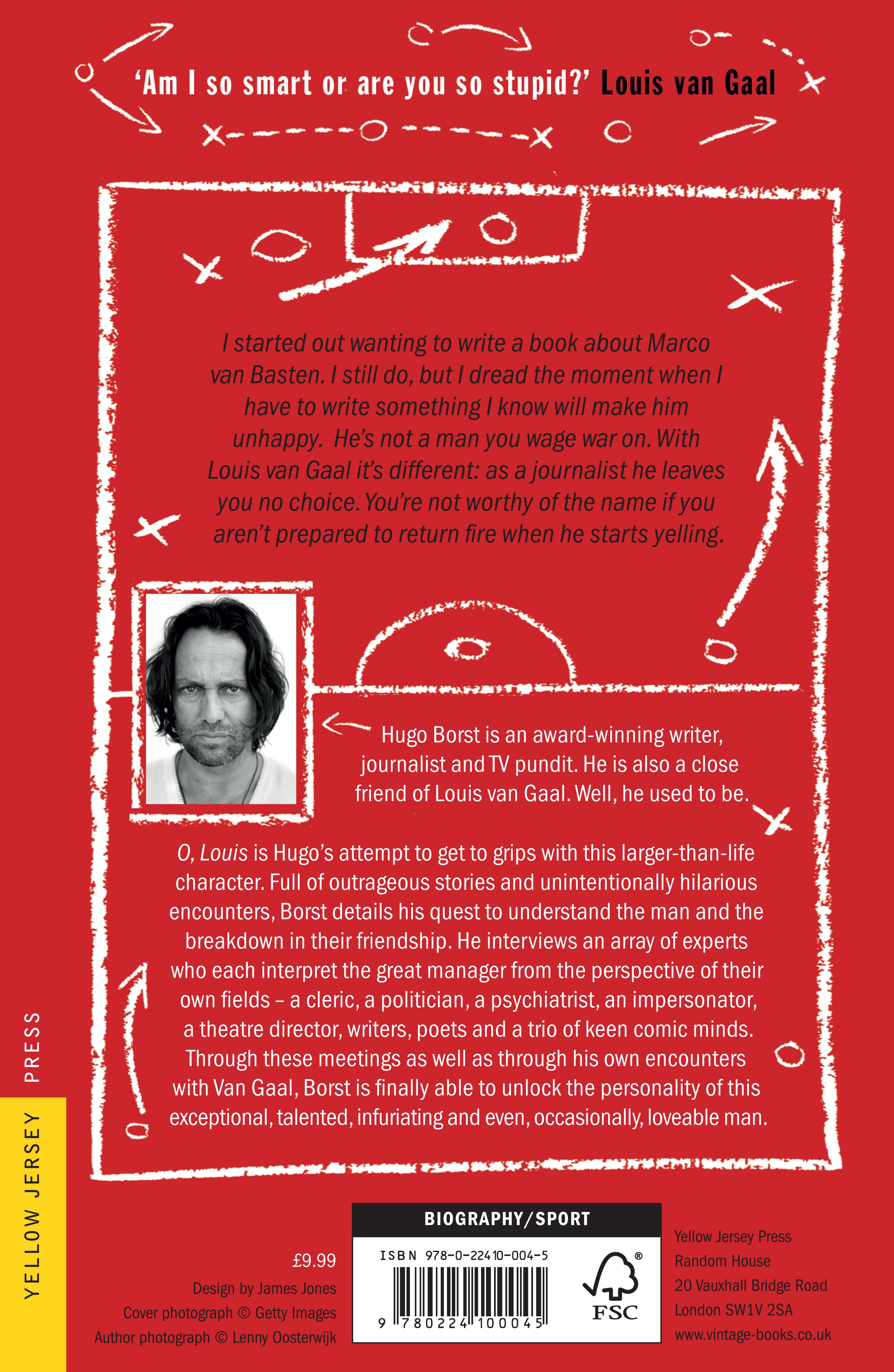 ‘Am I so smart or are you so stupid?’ Louis van Gaal

I started out wanting to write a book about Marco van Basten. I still do, but I dread the moment when I have to write something I know will make him unhappy. He’s not a man you wage war on. With Louis van Gaal it’s different: as a journalist he leaves you no choice. You’re not worthy of the name if you aren’t prepared to return fire when he starts yelling.

Hugo Borst is an award-winning writer, journalist and TV pundit. He is also a close friend of Louis van Gaal. Well, he used to be.

O, Louis is Hugo’s attempt to get to grips with this larger-than-life character. Full of outrageous stories and unintentionally hilarious encounters, Borst details his quest to understand the man and the breakdown in their friendship. He interviews an array of experts who each interpret the great manager from the perspective of their own fields – a cleric, a politician, a psychiatrist, an impersonator, a theatre director, writers, poets and a trio of keen comic minds. Through these meetings as well as through his own encounters with Van Gaal, Borst is finally able to unlock the personality of this exceptional, talented, infuriating and even, occasionally, loveable man.

YELLOW JERSEY PRESS

£9.99
Design by James Jones
Cover photograph © Getty Images
Author photograph © Lenny Oosterwijk

BIOGRAPHY/SPORT
ISBN 978-0-22410-004-5
9 780224 100045
FSC

Yellow Jersey Press
Random House
20 Vauxhall Bridge Road
London SW1V 2SA
www.vintage-books.co.uk